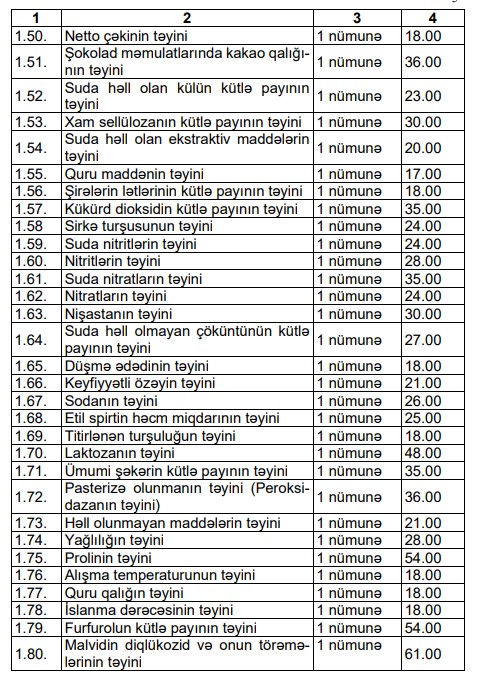 | 1 | 2 | 3 | 4 |
|---|---|---|---|
| 1.50. | Netto çəkinin təyini | 1 nümunə | 18.00 |
| 1.51. | Şokolad məmulatlarında kakao qalığının təyini | 1 nümunə | 36.00 |
| 1.52. | Suda həll olan külün kütlə payının təyini | 1 nümunə | 23.00 |
| 1.53. | Xam sellülozanın kütlə payının təyini | 1 nümunə | 30.00 |
| 1.54. | Suda həll olan ekstraktiv maddələrin təyini | 1 nümunə | 20.00 |
| 1.55. | Quru maddənin təyini | 1 nümunə | 17.00 |
| 1.56. | Şirələrin lətlərinin kütlə payının təyini | 1 nümunə | 18.00 |
| 1.57. | Kükürd dioksidin kütlə payının təyini | 1 nümunə | 35.00 |
| 1.58 | Sirkə turşusunun təyini | 1 nümunə | 24.00 |
| 1.59. | Suda nitritlərin təyini | 1 nümunə | 24.00 |
| 1.60. | Nitritlərin təyini | 1 nümunə | 28.00 |
| 1.61. | Suda nitratların təyini | 1 nümunə | 35.00 |
| 1.62. | Nitratların təyini | 1 nümunə | 24.00 |
| 1.63. | Nişastanın təyini | 1 nümunə | 30.00 |
| 1.64. | Suda həll olmayan çöküntünün kütlə payının təyini | 1 nümunə | 27.00 |
| 1.65. | Düşmə ədədinin təyini | 1 nümunə | 18.00 |
| 1.66. | Keyfiyyətli özəyin təyini | 1 nümunə | 21.00 |
| 1.67. | Sodanın təyini | 1 nümunə | 26.00 |
| 1.68. | Etil spirtin həcm miqdarının təyini | 1 nümunə | 25.00 |
| 1.69. | Titirlənən turşuluğun təyini | 1 nümunə | 18.00 |
| 1.70. | Laktozanın təyini | 1 nümunə | 48.00 |
| 1.71. | Ümumi şəkərin kütlə payının təyini | 1 nümunə | 35.00 |
| 1.72. | Pasterizə olunmanın təyini (Peroksidazanın təyini) | 1 nümunə | 36.00 |
| 1.73. | Həll olunmayan maddələrin təyini | 1 nümunə | 21.00 |
| 1.74. | Yağlılığın təyini | 1 nümunə | 28.00 |
| 1.75. | Prolinin təyini | 1 nümunə | 54.00 |
| 1.76. | Alışma temperaturunun təyini | 1 nümunə | 18.00 |
| 1.77. | Quru qalığın təyini | 1 nümunə | 18.00 |
| 1.78. | İslanma dərəcəsinin təyini | 1 nümunə | 18.00 |
| 1.79. | Furfurolun kütlə payının təyini | 1 nümunə | 54.00 |
| 1.80. | Malvidin diqlükozid və onun törəmələrinin təyini | 1 nümunə | 61.00 |